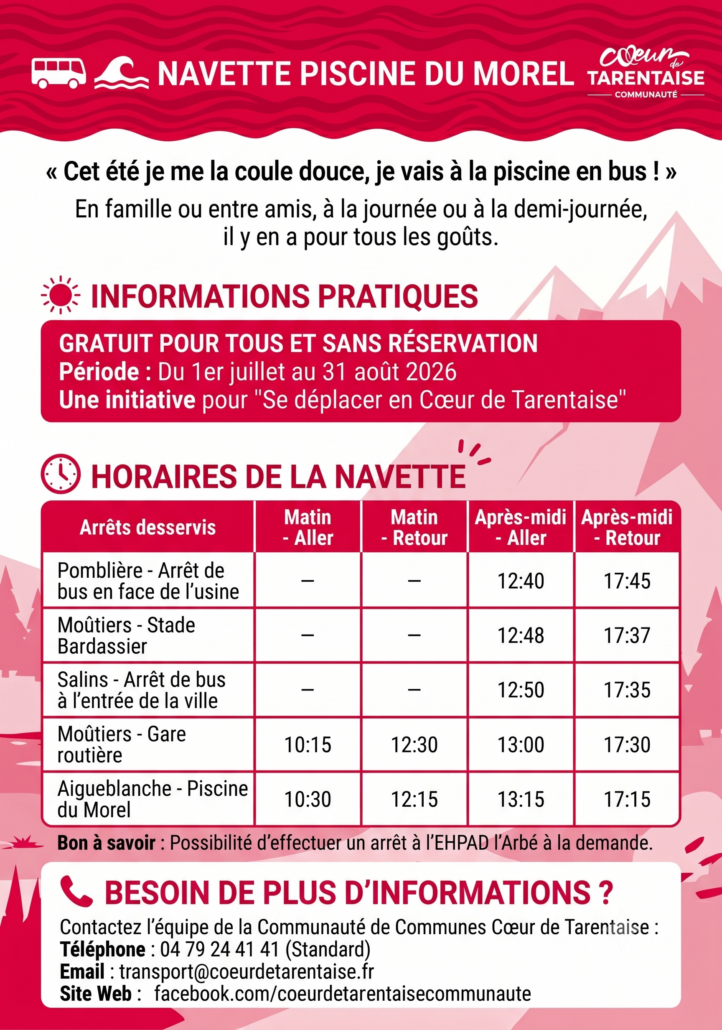 NAVETTE PISCINE DU MOREL

Cœur de TARENTAISE COMMUNAUTÉ

« Cet été je me la coule douce, je vais à la piscine en bus ! »

En famille ou entre amis, à la journée ou à la demi-journée, il y en a pour tous les goûts.

INFORMATIONS PRATIQUES

GRATUIT POUR TOUS ET SANS RÉSERVATION
Période : Du 1er juillet au 31 août 2026
Une initiative pour "Se déplacer en Cœur de Tarentaise"

HORAIRES DE LA NAVETTE

| Arrêts desservis | Matin - Aller | Matin - Retour | Après-midi - Aller | Après-midi - Retour |
|---|---|---|---|---|
| Pomblière - Arrêt de bus en face de l'usine | – | – | 12:40 | 17:45 |
| Moûtiers - Stade Bardassier | – | – | 12:48 | 17:37 |
| Salins - Arrêt de bus à l'entrée de la ville | – | – | 12:50 | 17:35 |
| Moûtiers - Gare routière | 10:15 | 12:30 | 13:00 | 17:30 |
| Aigueblanche - Piscine du Morel | 10:30 | 12:15 | 13:15 | 17:15 |

Bon à savoir : Possibilité d'effectuer un arrêt à l'EHPAD l'Arbé à la demande.

BESOIN DE PLUS D'INFORMATIONS ?

Contactez l'équipe de la Communauté de Communes Cœur de Tarentaise :
Téléphone : 04 79 24 41 41 (Standard)
Email : transport@coeurdetarentaise.fr
Site Web : facebook.com/coeurdetarentaisecommunaute